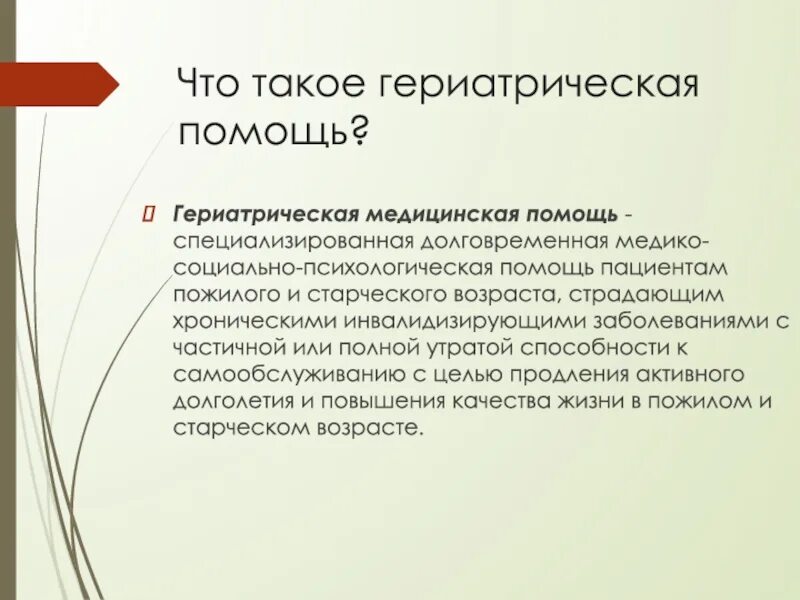 Что такое гериатрическая помощь?

Гериатрическая медицинская помощь - специализированная долговременная медико-социально-психологическая помощь пациентам пожилого и старческого возраста, страдающим хроническими инвалидизирующими заболеваниями с частичной или полной утратой способности к самообслуживанию с целью продления активного долголетия и повышения качества жизни в пожилом и старческом возрасте.